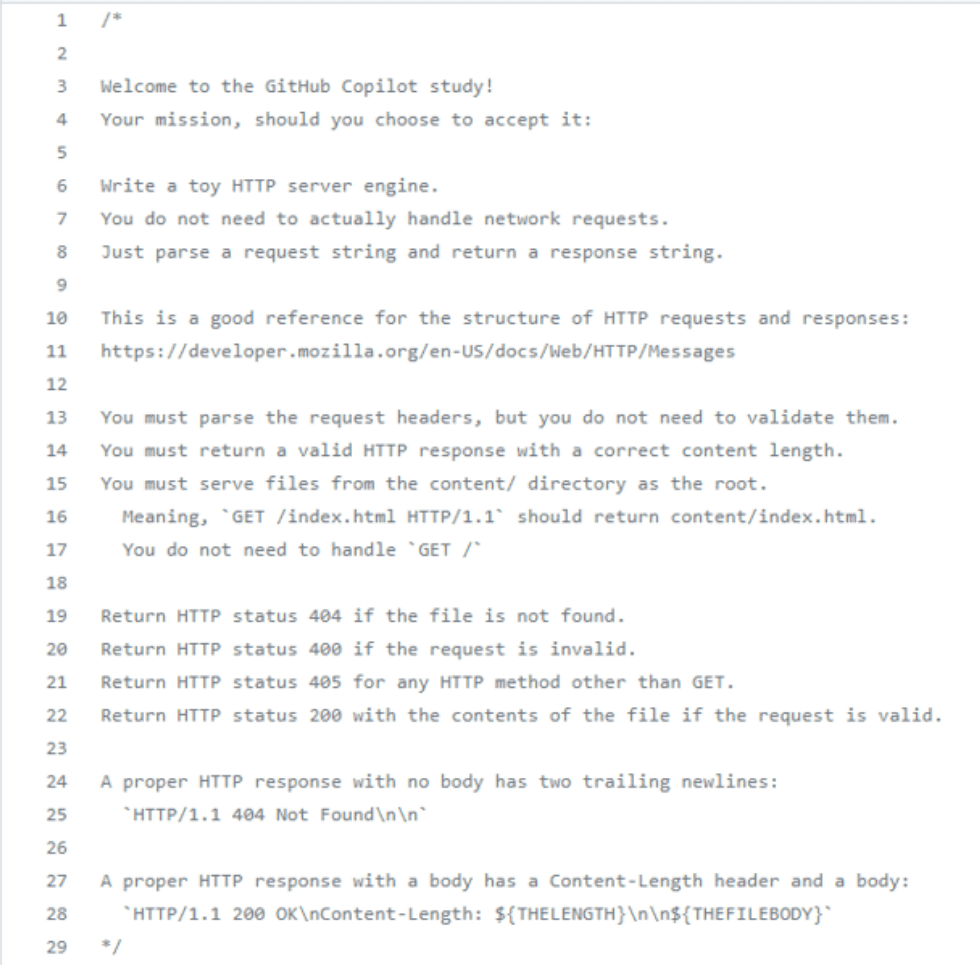 1 /*
2
3 Welcome to the GitHub Copilot study!
4 Your mission, should you choose to accept it:
5
6 Write a toy HTTP server engine.
7 You do not need to actually handle network requests.
8 Just parse a request string and return a response string.
9
10 This is a good reference for the structure of HTTP requests and responses:
11 https://developer.mozilla.org/en-US/docs/Web/HTTP/Messages
12
13 You must parse the request headers, but you do not need to validate them.
14 You must return a valid HTTP response with a correct content length.
15 You must serve files from the content/ directory as the root.
16 Meaning, `GET /index.html HTTP/1.1` should return content/index.html.
17 You do not need to handle `GET /`
18
19 Return HTTP status 404 if the file is not found.
20 Return HTTP status 400 if the request is invalid.
21 Return HTTP status 405 for any HTTP method other than GET.
22 Return HTTP status 200 with the contents of the file if the request is valid.
23
24 A proper HTTP response with no body has two trailing newlines:
25 `HTTP/1.1 404 Not Found\n\n`
26
27 A proper HTTP response with a body has a Content-Length header and a body:
28 `HTTP/1.1 200 OK\nContent-Length: ${THELENGTH}\n\n${THEFILEBODY}`
29 */